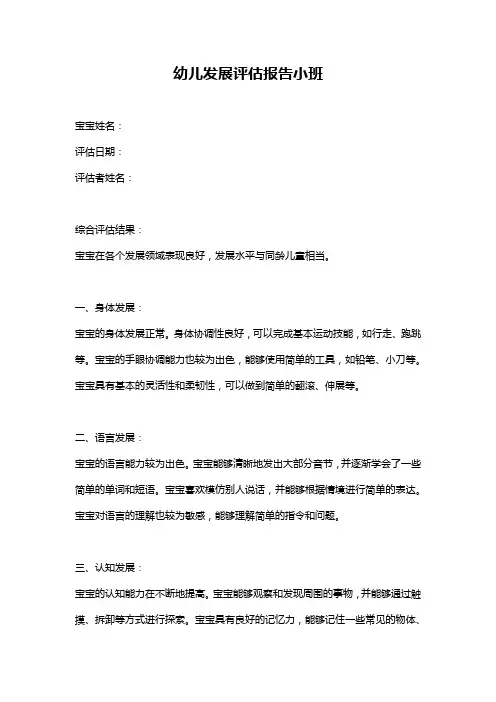 幼儿发展评估报告小班

宝宝姓名：

评估日期：

评估者姓名：

综合评估结果：

宝宝在各个发展领域表现良好，发展水平与同龄儿童相当。

一、身体发展：

宝宝的身体发展正常。身体协调性良好，可以完成基本运动技能，如行走、跑跳等。宝宝的手眼协调能力也较为出色，能够使用简单的工具，如铅笔、小刀等。宝宝具有基本的灵活性和柔韧性，可以做到简单的翻滚、伸展等。

二、语言发展：

宝宝的语言能力较为出色。宝宝能够清晰地发出大部分音节，并逐渐学会了一些简单的单词和短语。宝宝喜欢模仿别人说话，并能够根据情境进行简单的表达。宝宝对语言的理解也较为敏感，能够理解简单的指令和问题。

三、认知发展：

宝宝的认知能力在不断地提高。宝宝能够观察和发现周围的事物，并能够通过触摸、拆卸等方式进行探索。宝宝具有良好的记忆力，能够记住一些常见的物体、